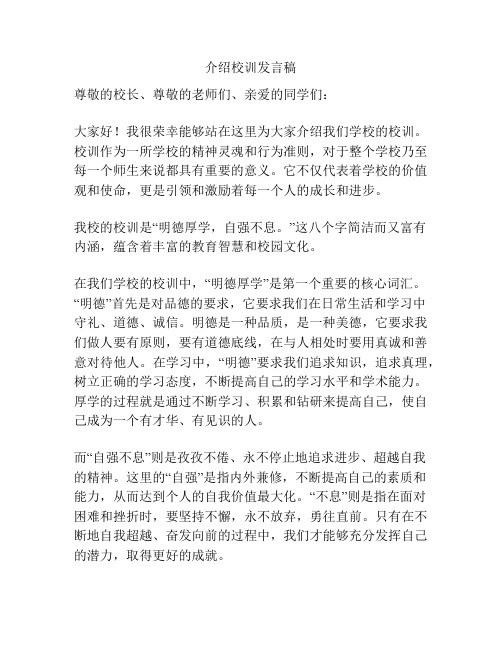 介绍校训发言稿

尊敬的校长、尊敬的老师们、亲爱的同学们：

大家好！我很荣幸能够站在这里为大家介绍我们学校的校训。校训作为一所学校的精神灵魂和行为准则，对于整个学校乃至每一个师生来说都具有重要的意义。它不仅代表着学校的价值观和使命，更是引领和激励着每一个人的成长和进步。

我校的校训是“明德厚学，自强不息。”这八个字简洁而又富有内涵，蕴含着丰富的教育智慧和校园文化。

在我们学校的校训中，“明德厚学”是第一个重要的核心词汇。“明德”首先是对品德的要求，它要求我们在日常生活和学习中守礼、道德、诚信。明德是一种品质，是一种美德，它要求我们做人要有原则，要有道德底线，在与人相处时要用真诚和善意对待他人。在学习中，“明德”要求我们追求知识，追求真理，树立正确的学习态度，不断提高自己的学习水平和学术能力。厚学的过程就是通过不断学习、积累和钻研来提高自己，使自己成为一个有才华、有见识的人。

而“自强不息”则是孜孜不倦、永不停止地追求进步、超越自我的精神。这里的“自强”是指内外兼修，不断提高自己的素质和能力，从而达到个人的自我价值最大化。“不息”则是指在面对困难和挫折时，要坚持不懈，永不放弃，勇往直前。只有在不断地自我超越、奋发向前的过程中，我们才能够充分发挥自己的潜力，取得更好的成就。